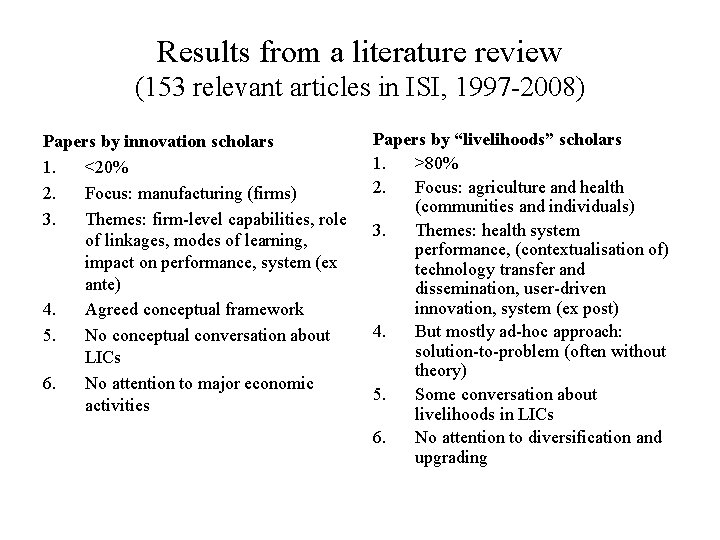 Results from a literature review
(153 relevant articles in ISI, 1997-2008)

Papers by innovation scholars
1. <20%
2. Focus: manufacturing (firms)
3. Themes: firm-level capabilities, role of linkages, modes of learning, impact on performance, system (ex ante)
4. Agreed conceptual framework
5. No conceptual conversation about LICs
6. No attention to major economic activities

Papers by “livelihoods” scholars
1. >80%
2. Focus: agriculture and health (communities and individuals)
3. Themes: health system performance, (contextualisation of) technology transfer and dissemination, user-driven innovation, system (ex post)
4. But mostly ad-hoc approach: solution-to-problem (often without theory)
5. Some conversation about livelihoods in LICs
6. No attention to diversification and upgrading